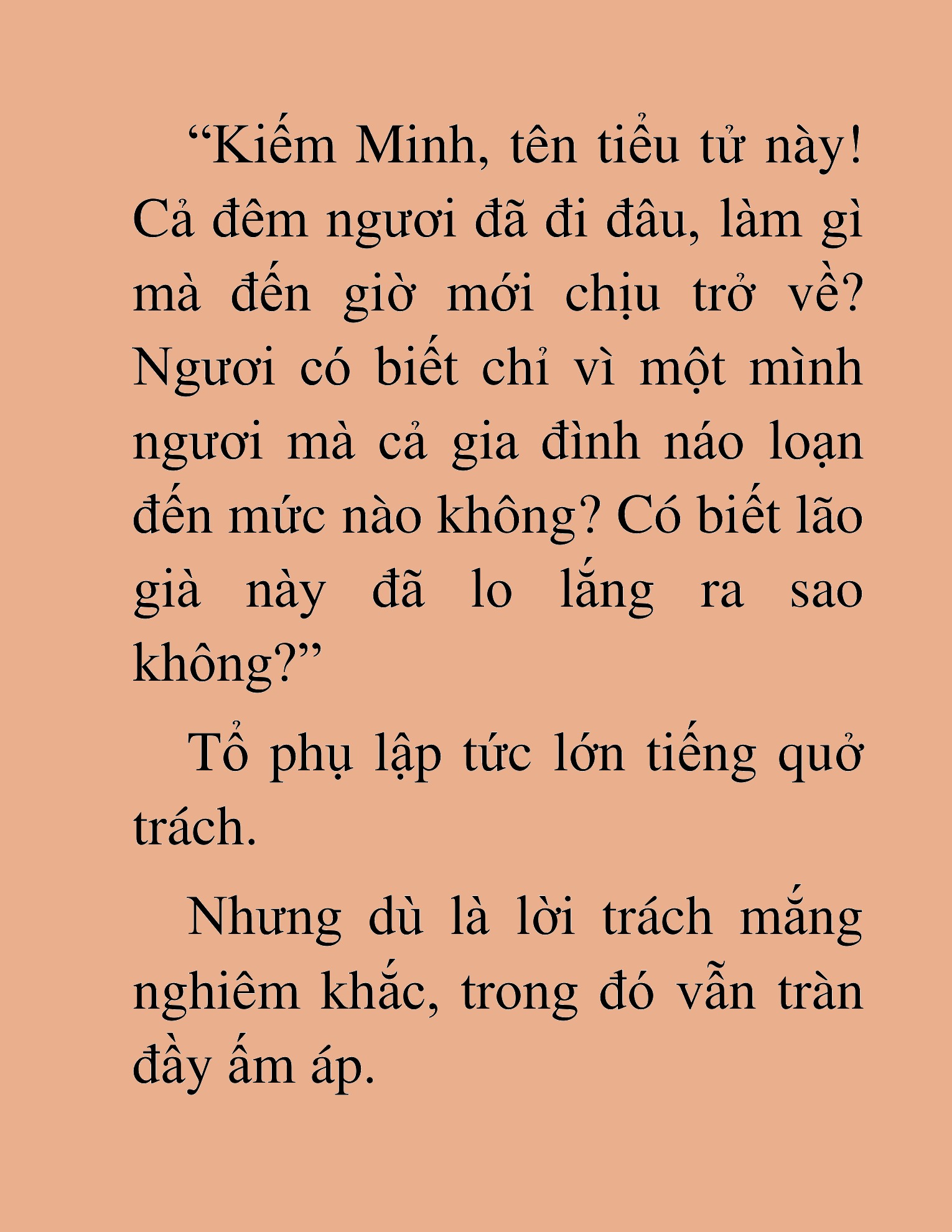 “Kiếm Minh, tên tiểu tử này! Cả đêm ngươi đã đi đâu, làm gì mà đến giờ mới chịu trở về? Ngươi có biết chỉ vì một mình ngươi mà cả gia đình náo loạn đến mức nào không? Có biết lão già này đã lo lắng ra sao không?”

Tổ phụ lập tức lớn tiếng quở trách.

Nhưng dù là lời trách mắng nghiêm khắc, trong đó vẫn tràn đầy ấm áp.